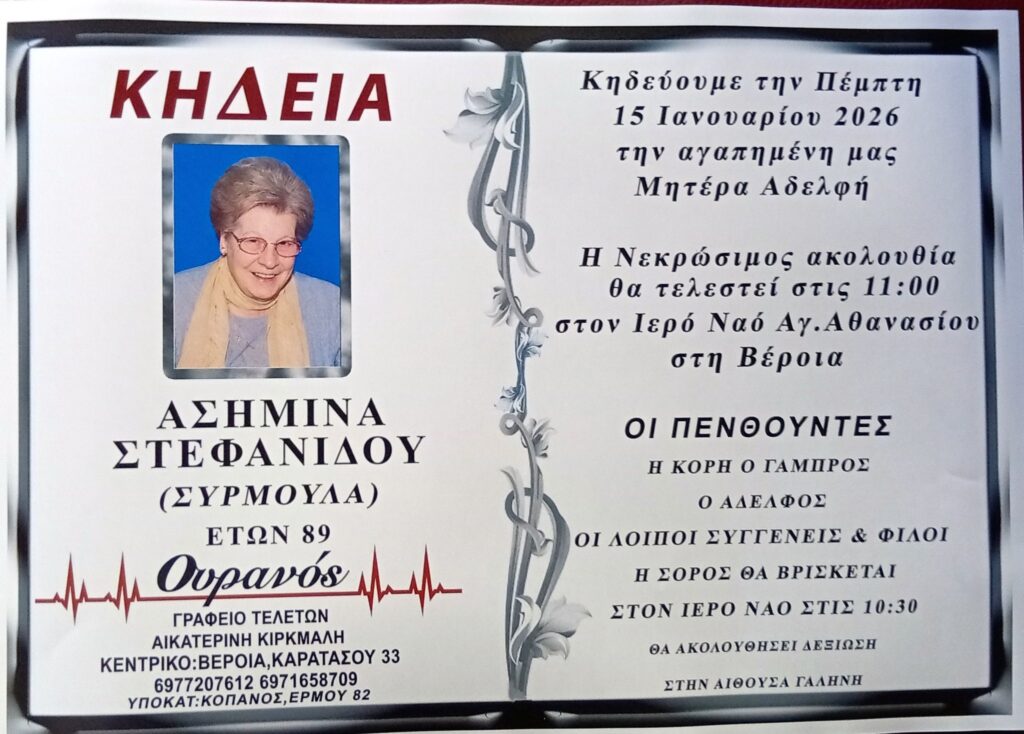 ΚΗΔΕΙΑ

ΑΣΗΜΙΝΑ
ΣΤΕΦΑΝΙΔΟΥ
(ΣΥΡΜΟΥΛΑ)
ΕΤΩΝ 89

Ουρανός
ΓΡΑΦΕΙΟ ΤΕΛΕΤΩΝ
ΑΙΚΑΤΕΡΙΝΗ ΚΙΡΚΜΑΛΗ
ΚΕΝΤΡΙΚΟ:ΒΕΡΟΙΑ,ΚΑΡΑΤΑΣΟΥ 33
6977207612 6971658709
ΥΠΟΚΑΤ:ΚΟΠΑΝΟΣ,ΕΡΜΟΥ 82

Κηδεύουμε την Πέμπτη
15 Ιανουαρίου 2026
την αγαπημένη μας
Μητέρα Αδελφή

Η Νεκρώσιμος ακολουθία
θα τελεστεί στις 11:00
στον Ιερό Ναό Αγ.Αθανασίου
στη Βέροια

ΟΙ ΠΕΝΘΟΥΝΤΕΣ
Η ΚΟΡΗ Ο ΓΑΜΠΡΟΣ
Ο ΑΔΕΛΦΟΣ
ΟΙ ΛΟΙΠΟΙ ΣΥΓΓΕΝΕΙΣ & ΦΙΛΟΙ
Η ΣΟΡΟΣ ΘΑ ΒΡΙΣΚΕΤΑΙ
ΣΤΟΝ ΙΕΡΟ ΝΑΟ ΣΤΙΣ 10:30
ΘΑ ΑΚΟΛΟΥΘΗΣΕΙ ΔΕΞΙΩΣΗ
ΣΤΗΝ ΑΙΘΟΥΣΑ ΓΑΛΗΝΗ